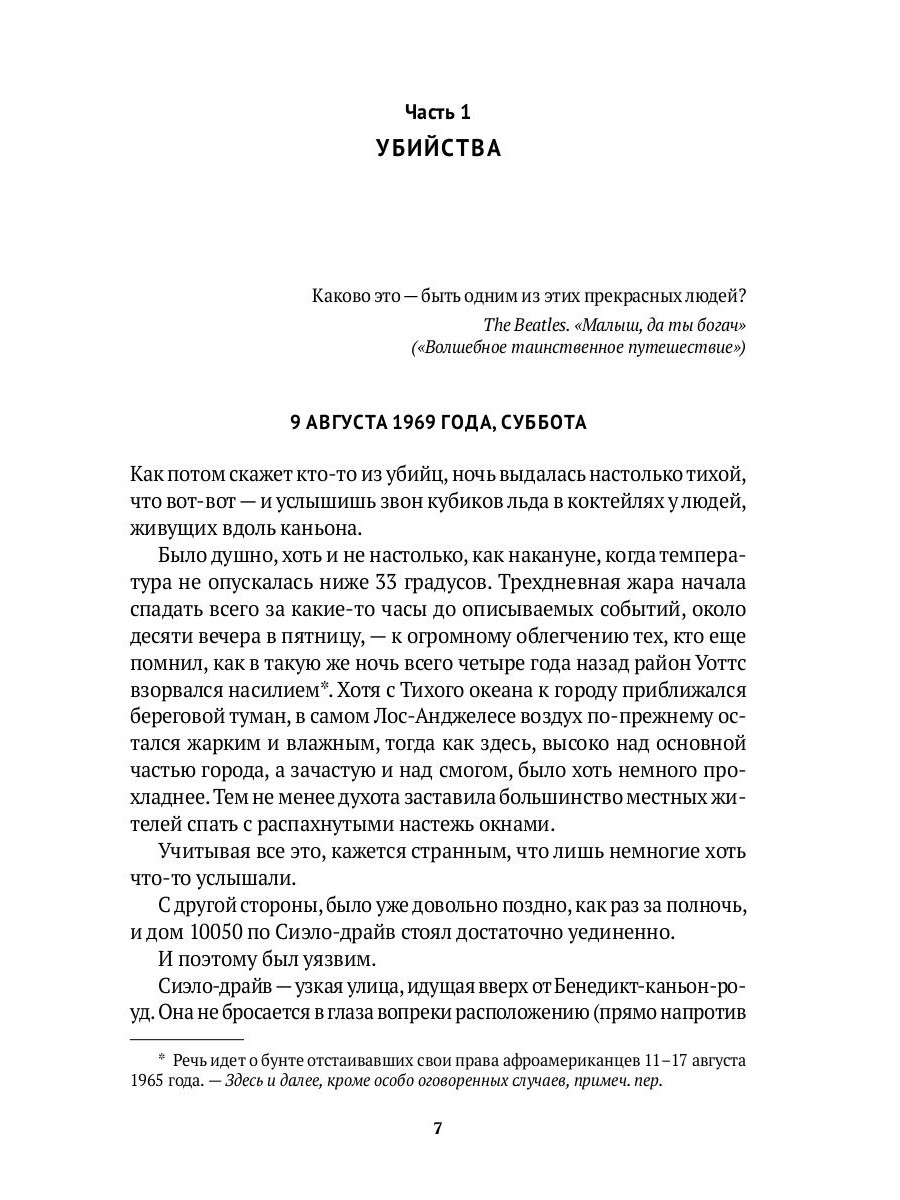 Часть 1

УБИЙСТВА

Каково это — быть одним из этих прекрасных людей?
The Beatles. «Малыш, да ты богач»
(«Волшебное таинственное путешествие»)

9 АВГУСТА 1969 ГОДА, СУББОТА

Как потом скажет кто-то из убийц, ночь выдалась настолько тихой, что вот-вот — и услышишь звон кубиков льда в коктейлях у людей, живущих вдоль каньона.

Было душно, хоть и не настолько, как накануне, когда температура не опускалась ниже 33 градусов. Трехдневная жара начала спадать всего за какие-то часы до описываемых событий, около десяти вечера в пятницу, — к огромному облегчению тех, кто еще помнил, как в такую же ночь всего четыре года назад район Уоттс взорвался насилием*. Хотя с Тихого океана к городу приближался береговой туман, в самом Лос-Анджелесе воздух по-прежнему остался жарким и влажным, тогда как здесь, высоко над основной частью города, а зачастую и над смогом, было хоть немного прохладнее. Тем не менее духота заставила большинство местных жителей спать с распахнутыми настежь окнами.

Учитывая все это, кажется странным, что лишь немногие хоть что-то услышали.

С другой стороны, было уже довольно поздно, как раз за полночь, и дом 10050 по Сиэло-драйв стоял достаточно уединенно.

И поэтому был уязвим.

Сиэло-драйв — узкая улица, идущая вверх от Бенедикт-каньон-роуд. Она не бросается в глаза вопреки расположению (прямо напротив

* Речь идет о бунте отстаивавших свои права афроамериканцев 11–17 августа 1965 года. — Здесь и далее, кроме особо оговоренных случаев, примеч. пер.

7